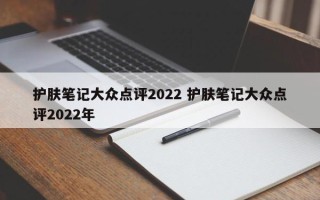 护肤笔记大众点评2022 护肤笔记大众点评2022年